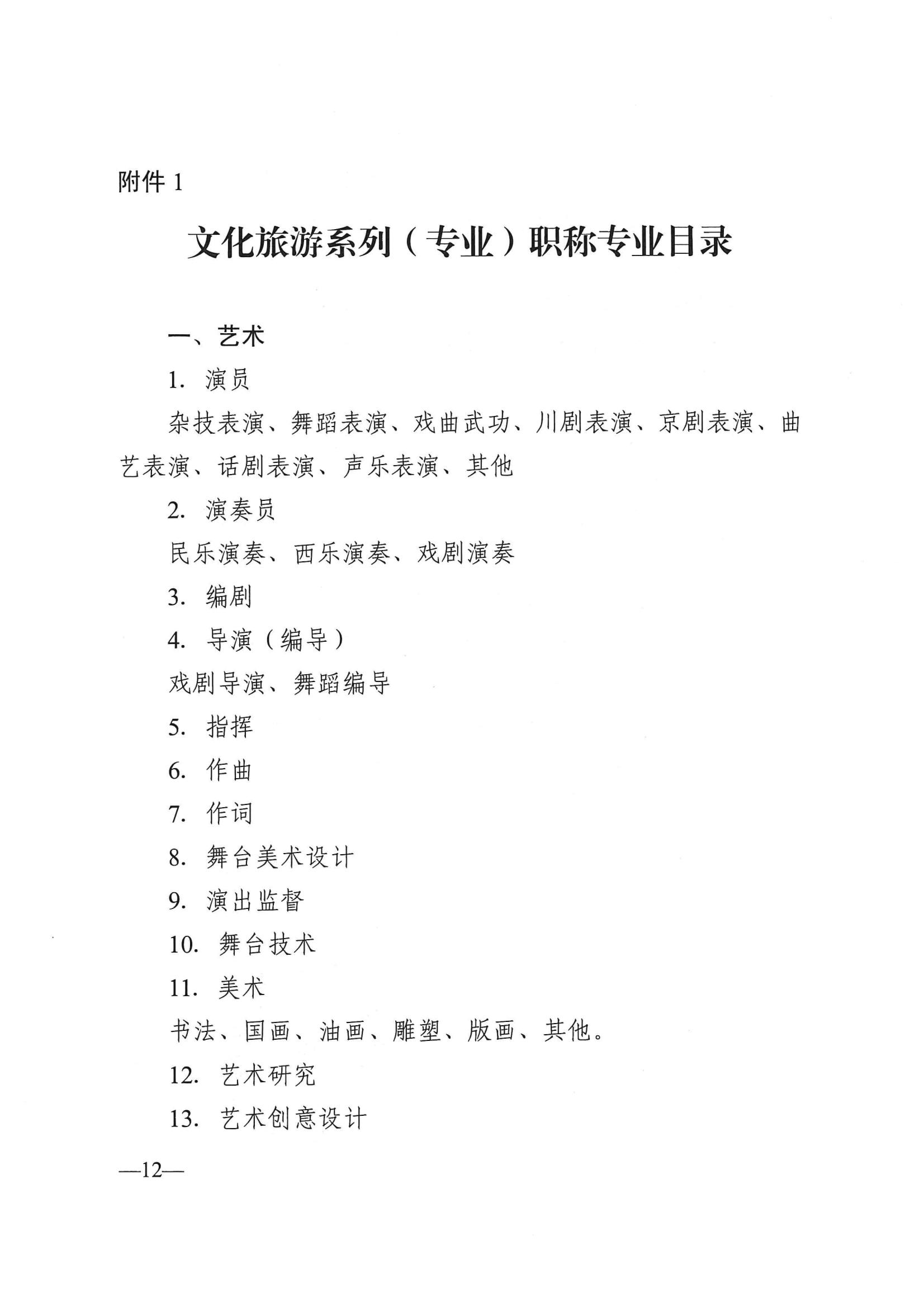 附件 1

文化旅游系列（专业）职称专业目录

一、艺术

1. 演员

杂技表演、舞蹈表演、戏曲武功、川剧表演、京剧表演、曲艺表演、话剧表演、声乐表演、其他

2. 演奏员

民乐演奏、西乐演奏、戏剧演奏

3. 编剧

4. 导演（编导）

戏剧导演、舞蹈编导

5. 指挥

6. 作曲

7. 作词

8. 舞台美术设计

9. 演出监督

10. 舞台技术

11. 美术

书法、国画、油画、雕塑、版画、其他。

12. 艺术研究

13. 艺术创意设计

—12—